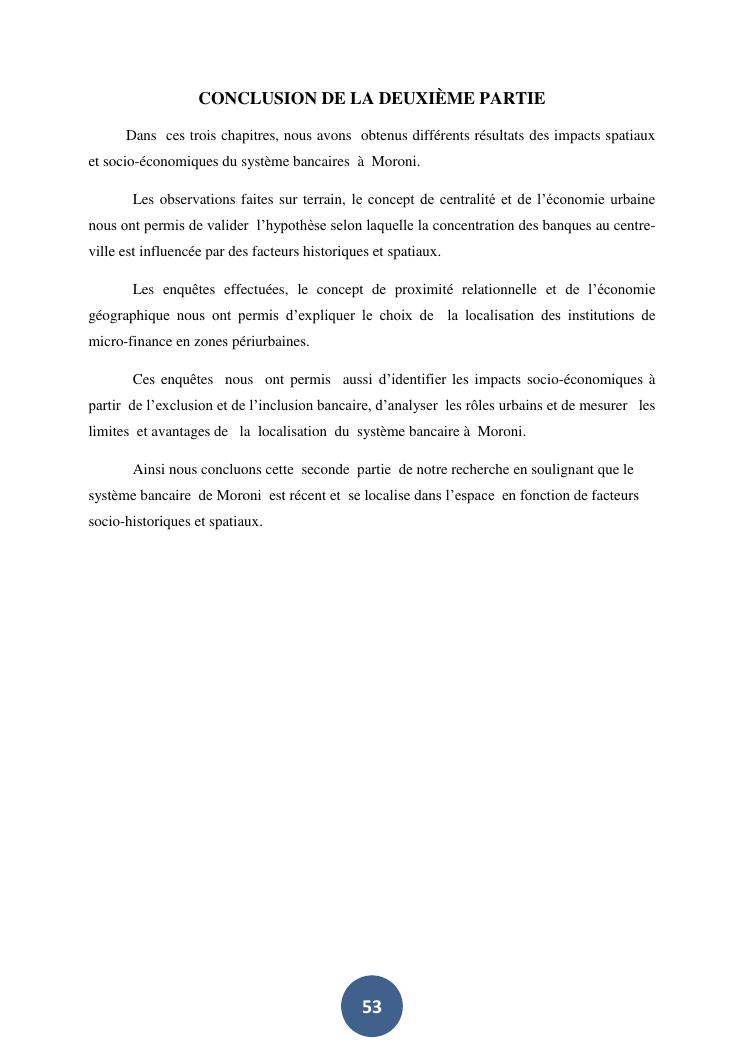 CONCLUSION DE LA DEUXIÈME PARTIE

Dans ces trois chapitres, nous avons obtenus différents résultats des impacts spatiaux et socio-économiques du système bancaires à Moroni.

Les observations faites sur terrain, le concept de centralité et de l'économie urbaine nous ont permis de valider l'hypothèse selon laquelle la concentration des banques au centre-ville est influencée par des facteurs historiques et spatiaux.

Les enquêtes effectuées, le concept de proximité relationnelle et de l'économie géographique nous ont permis d'expliquer le choix de la localisation des institutions de micro-finance en zones périurbaines.

Ces enquêtes nous ont permis aussi d'identifier les impacts socio-économiques à partir de l'exclusion et de l'inclusion bancaire, d'analyser les rôles urbains et de mesurer les limites et avantages de la localisation du système bancaire à Moroni.

Ainsi nous concluons cette seconde partie de notre recherche en soulignant que le système bancaire de Moroni est récent et se localise dans l'espace en fonction de facteurs socio-historiques et spatiaux.

53